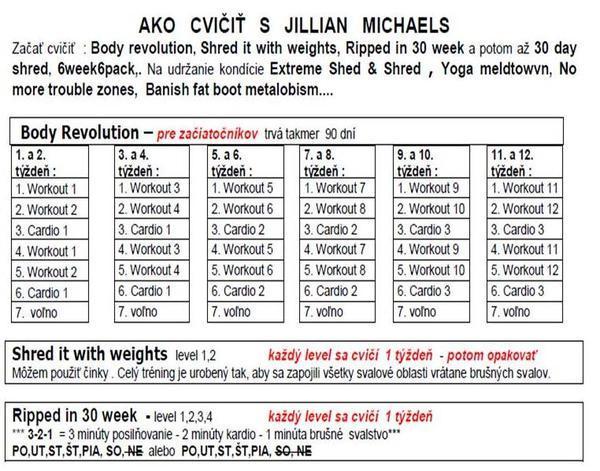 AKO CVIČIŤ S JILLIAN MICHAELS

Začať cvičiť : Body revolution, Shred it with weights, Ripped in 30 week a potom až 30 day shred, 6week6pack,. Na udržanie kondície Extreme Shed & Shred , Yoga meldtowvn, No more trouble zones, Banish fat boot metalobism....

Body Revolution – pre začiatočníkov trvá takmer 90 dní

| 1. a 2. týždeň : | 3. a 4. týždeň : | 5. a 6. týždeň : | 7. a 8. týždeň : | 9. a 10. týždeň : | 11. a 12. týždeň : |
|---|---|---|---|---|---|
| 1. Workout 1 | 1. Workout 3 | 1. Workout 5 | 1. Workout 7 | 1. Workout 9 | 1. Workout 11 |
| 2. Workout 2 | 2. Workout 4 | 2. Workout 6 | 2. Workout 8 | 2. Workout 10 | 2. Workout 12 |
| 3. Cardio 1 | 3. Cardio 1 | 3. Cardio 2 | 3. Cardio 2 | 3. Cardio 3 | 3. Cardio 3 |
| 4. Workout 1 | 4. Workout 3 | 4. Workout 5 | 4. Workout 7 | 4. Workout 9 | 4. Workout 11 |
| 5. Workout 2 | 5. Workout 4 | 5. Workout 6 | 5. Workout 8 | 5. Workout 10 | 5. Workout 12 |
| 6. Cardio 1 | 6. Cardio 1 | 6. Cardio 2 | 6. Cardio 2 | 6. Cardio 3 | 6. Cardio 3 |
| 7. voľno | 7. voľno | 7. voľno | 7. voľno | 7. voľno | 7. voľno |

Shred it with weights level 1,2 každý level sa cvičí 1 týždeň - potom opakovať
Môžem použiť činky . Celý tréning je urobený tak, aby sa zapojili všetky svalové oblasti vrátane brušných svalov.

Ripped in 30 week - level 1,2,3,4 každý level sa cvičí 1 týždeň
*** 3-2-1 = 3 minúty posilňovanie - 2 minúty kardio - 1 minúta brušné svalstvo***
PO,UT,ST,ŠT,PIA, SO, NE alebo PO,UT,ST,ŠT,PIA, SO, NE